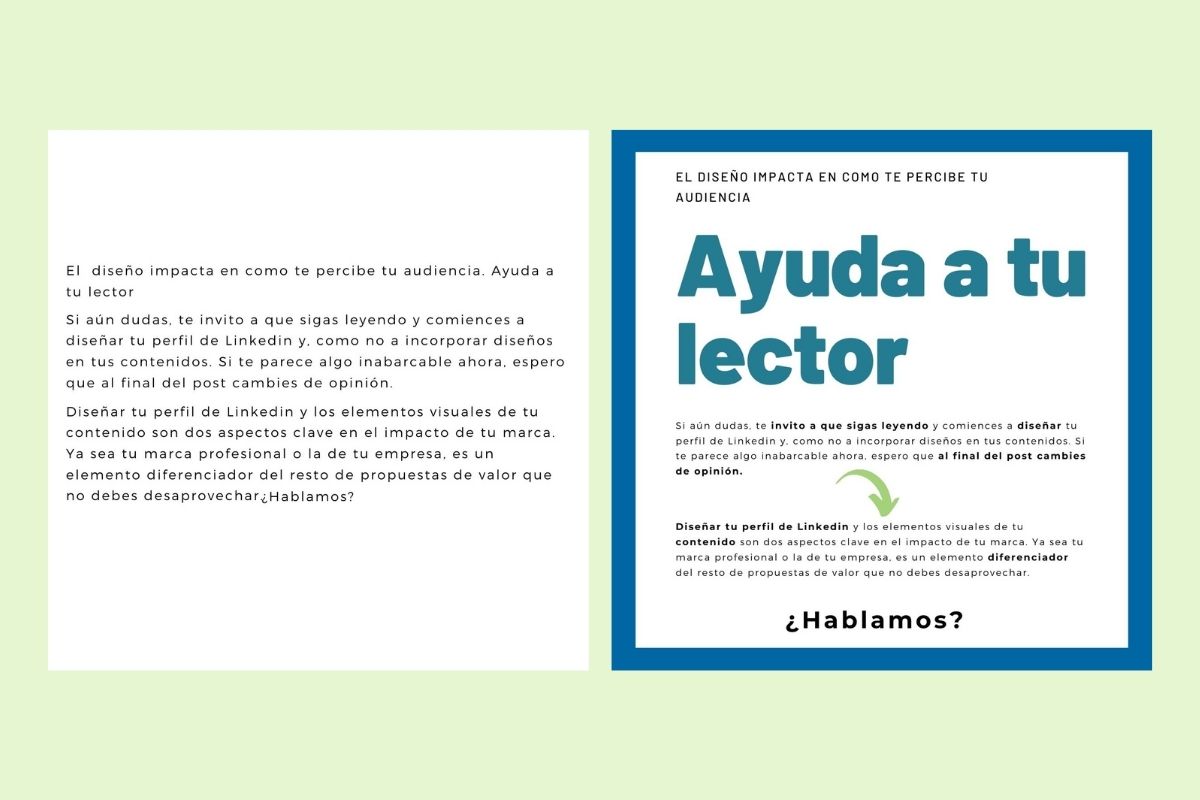 El diseño impacta en como te percibe tu audiencia. Ayuda a tu lector

Si aún dudas, te invito a que sigas leyendo y comiences a diseñar tu perfil de Linkedin y, como no a incorporar diseños en tus contenidos. Si te parece algo inabarcable ahora, espero que al final del post cambies de opinión.

Diseñar tu perfil de Linkedin y los elementos visuales de tu contenido son dos aspectos clave en el impacto de tu marca. Ya sea tu marca profesional o la de tu empresa, es un elemento diferenciador del resto de propuestas de valor que no debes desaprovechar¿Hablamos?

EL DISEÑO IMPACTA EN COMO TE PERCIBE TU AUDIENCIA

Ayuda a tu lector

Si aún dudas, te invito a que sigas leyendo y comiences a diseñar tu perfil de Linkedin y, como no a incorporar diseños en tus contenidos. Si te parece algo inabarcable ahora, espero que al final del post cambies de opinión.

Diseñar tu perfil de Linkedin y los elementos visuales de tu contenido son dos aspectos clave en el impacto de tu marca. Ya sea tu marca profesional o la de tu empresa, es un elemento diferenciador del resto de propuestas de valor que no debes desaprovechar.

¿Hablamos?